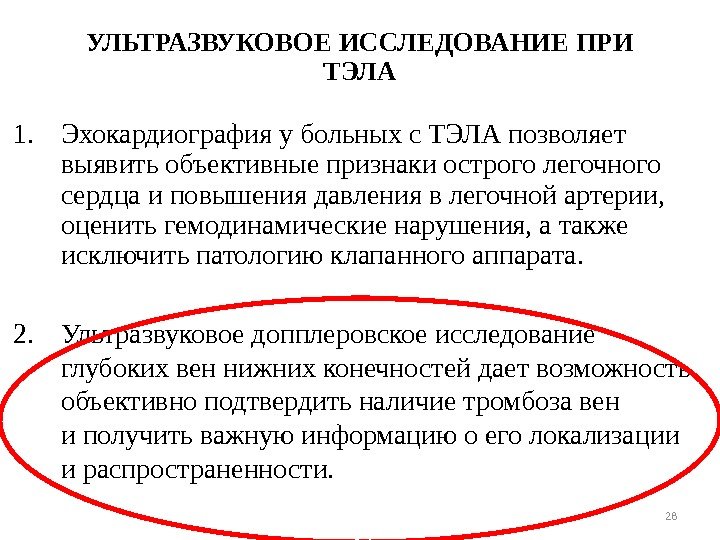 УЛЬТРАЗВУКОВОЕ ИССЛЕДОВАНИЕ ПРИ ТЭЛА

1. Эхокардиография у больных с ТЭЛА позволяет выявить объективные признаки острого легочного сердца и повышения давления в легочной артерии, оценить гемодинамические нарушения, а также исключить патологию клапанного аппарата.

2. Ультразвуковое допплеровское исследование глубоких вен нижних конечностей дает возможность объективно подтвердить наличие тромбоза вен и получить важную информацию о его локализации и распространенности.

28